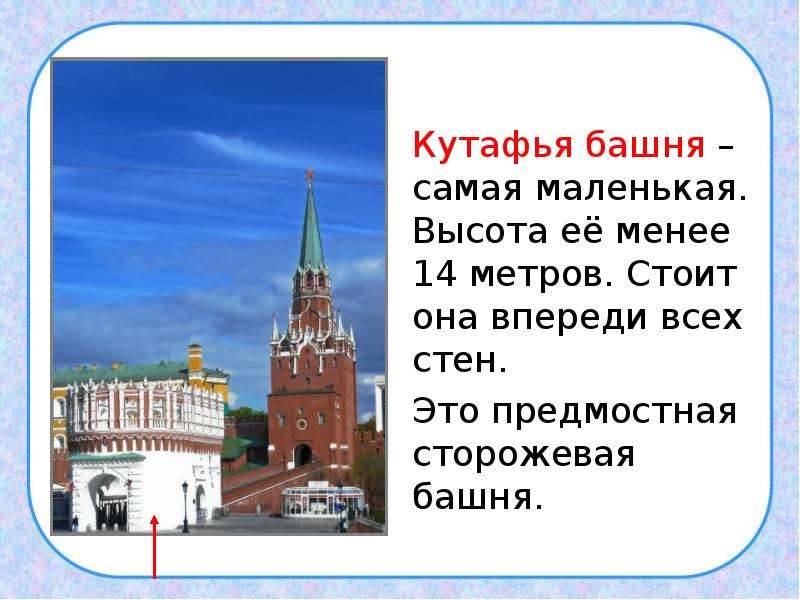 Кутафья башня – самая маленькая. Высота её менее 14 метров. Стоит она впереди всех стен.

Это предмостная сторожевая башня.